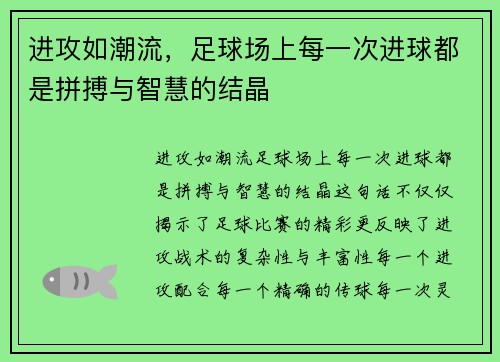 进攻如潮流，足球场上每一次进球都是拼搏与智慧的结晶

进攻如潮流足球场上每一次进球都是拼搏与智慧的结晶这句话不仅仅揭示了足球比赛的精彩更反映了进攻战术的复杂性与丰富性每一个进攻配合每一个精确的传球每一次灵